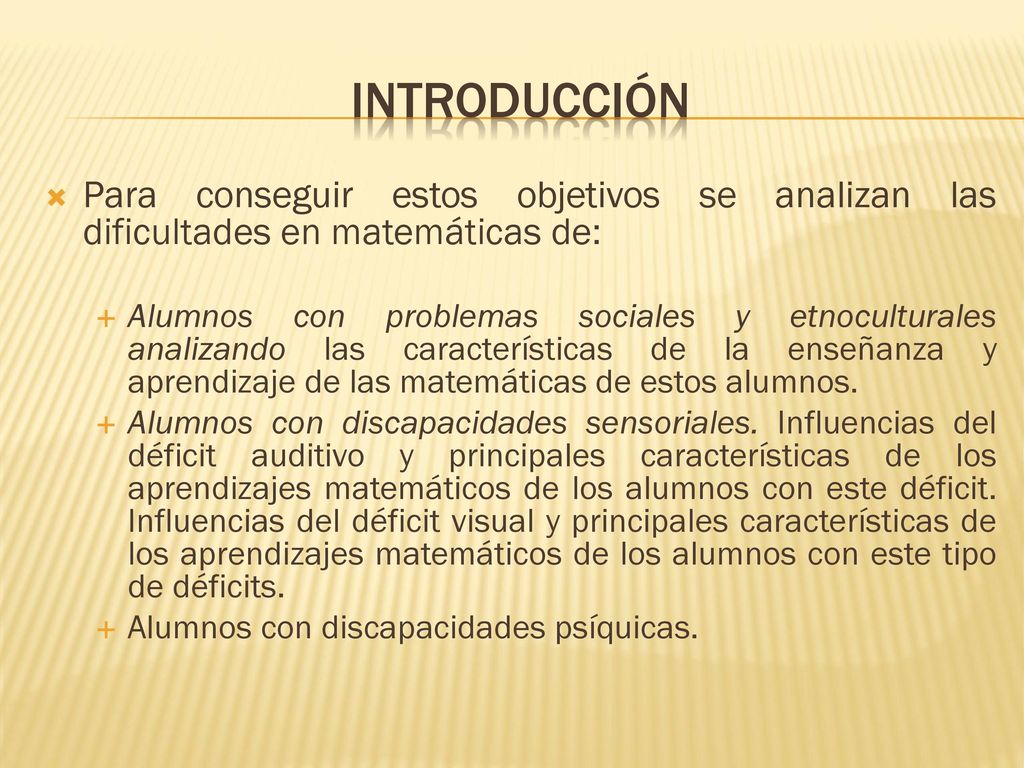 INTRODUCCIÓN

Para conseguir estos objetivos se analizan las dificultades en matemáticas de:

Alumnos con problemas sociales y etnoculturales analizando las características de la enseñanza y aprendizaje de las matemáticas de estos alumnos.

Alumnos con discapacidades sensoriales. Influencias del déficit auditivo y principales características de los aprendizajes matemáticos de los alumnos con este déficit. Influencias del déficit visual y principales características de los aprendizajes matemáticos de los alumnos con este tipo de déficits.

Alumnos con discapacidades psíquicas.